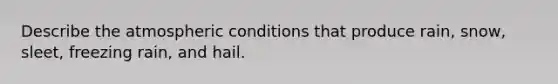 Describe the atmospheric conditions that produce rain, snow, sleet, freezing rain, and hail.